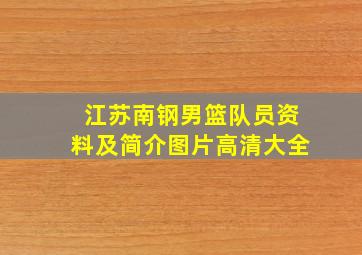 江苏南钢男篮队员资料及简介图片高清大全